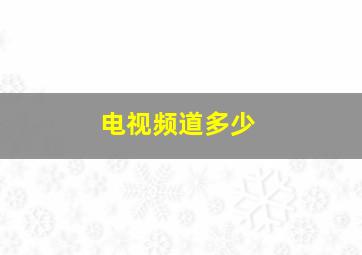 电视频道多少